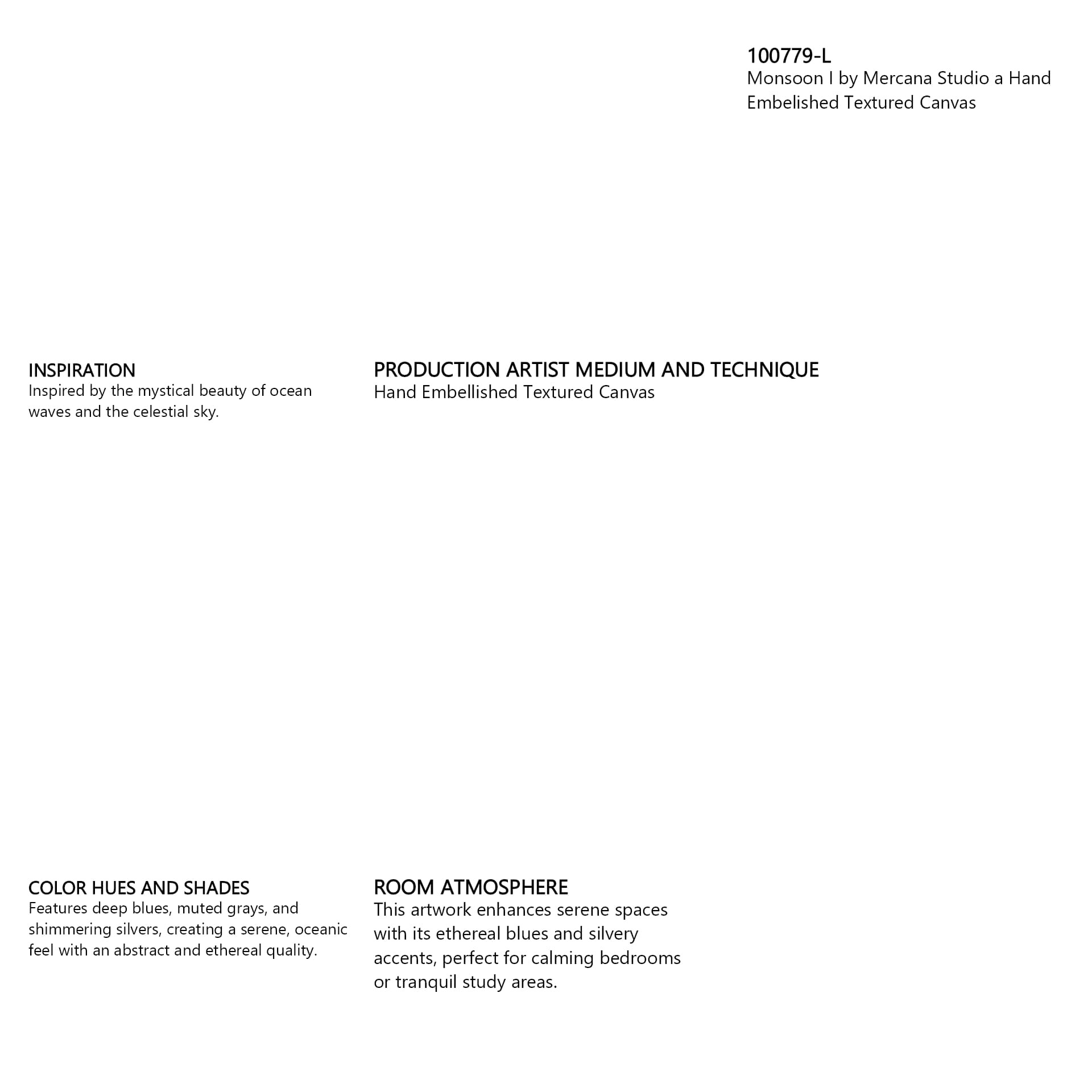 100779-L
Monsoon I by Mercana Studio a Hand Embelished Textured Canvas

INSPIRATION
Inspired by the mystical beauty of ocean waves and the celestial sky.

PRODUCTION ARTIST MEDIUM AND TECHNIQUE
Hand Embellished Textured Canvas

COLOR HUES AND SHADES
Features deep blues, muted grays, and shimmering silvers, creating a serene, oceanic feel with an abstract and ethereal quality.

ROOM ATMOSPHERE
This artwork enhances serene spaces with its ethereal blues and silvery accents, perfect for calming bedrooms or tranquil study areas.